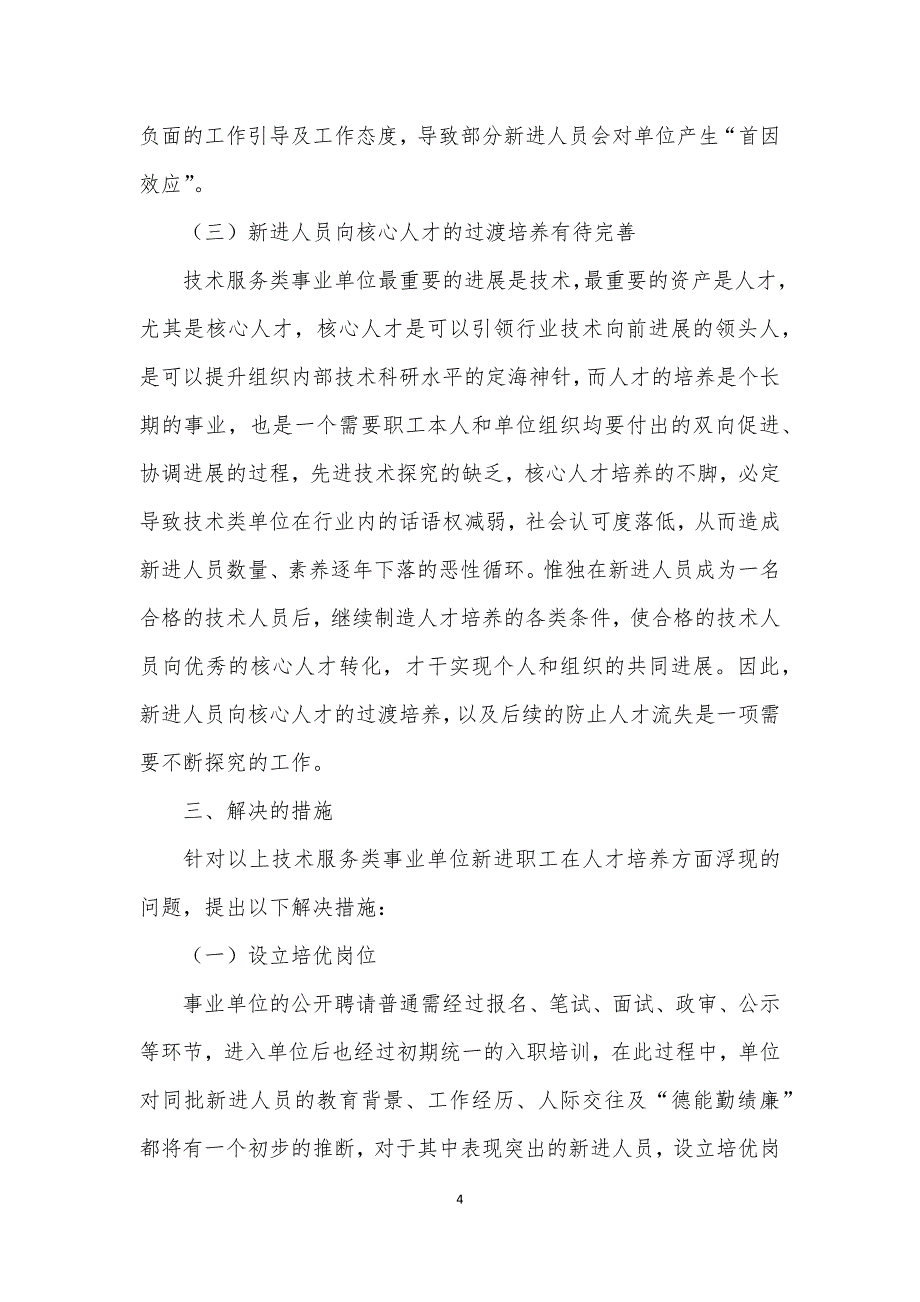 负面的工作引导及工作态度，导致部分新进人员会对单位产生“首因效应”。

（三）新进人员向核心人才的过渡培养有待完善

技术服务类事业单位最重要的进展是技术，最重要的资产是人才，尤其是核心人才，核心人才是可以引领行业技术向前进展的领头人，是可以提升组织内部技术科研水平的定海神针，而人才的培养是个长期的事业，也是一个需要职工本人和单位组织均要付出的双向促进、协调进展的过程，先进技术探究的缺乏，核心人才培养的不脚，必定导致技术类单位在行业内的话语权减弱，社会认可度落低，从而造成新进人员数量、素养逐年下落的恶性循环。惟独在新进人员成为一名合格的技术人员后，继续制造人才培养的各类条件，使合格的技术人员向优秀的核心人才转化，才干实现个人和组织的共同进展。因此，新进人员向核心人才的过渡培养，以及后续的防止人才流失是一项需要不断探究的工作。

三、解决的措施

针对以上技术服务类事业单位新进职工在人才培养方面浮现的问题，提出以下解决措施：

（一）设立培优岗位

事业单位的公开聘请普通需经过报名、笔试、面试、政审、公示等环节，进入单位后也经过初期统一的入职培训，在此过程中，单位对同批新进人员的教育背景、工作经历、人际交往及“德能勤绩廉”都将有一个初步的推断，对于其中表现突出的新进人员，设立培优岗

4